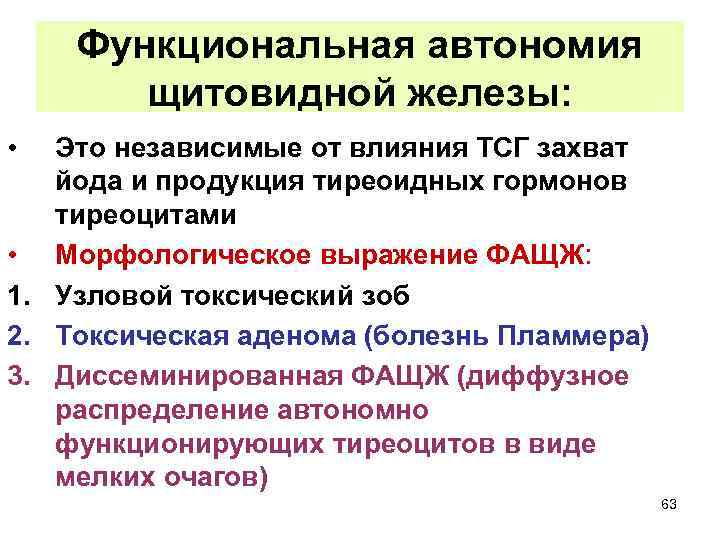 Функциональная автономия щитовидной железы:

• Это независимые от влияния ТСГ захват йода и продукция тиреоидных гормонов тиреоцитами
• Морфологическое выражение ФАЩЖ:
1. Узловой токсический зоб
2. Токсическая аденома (болезнь Пламмера)
3. Диссеминированная ФАЩЖ (диффузное распределение автономно функционирующих тиреоцитов в виде мелких очагов)

63